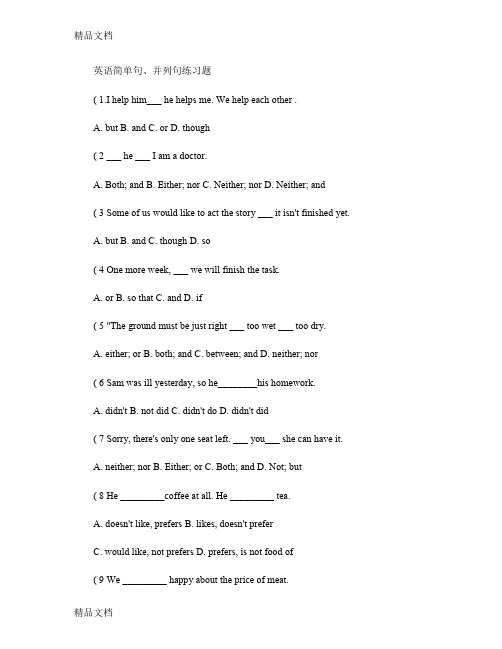 精品文档

英语简单句、并列句练习题

( 1.I help him___ he helps me. We help each other .

A. but B. and C. or D. though

( 2 ___ he ___ I am a doctor.

A. Both; and B. Either; nor C. Neither; nor D. Neither; and

( 3 Some of us would like to act the story ___ it isn't finished yet.

A. but B. and C. though D. so

( 4 One more week, ___ we will finish the task.

A. or B. so that C. and D. if

( 5 "The ground must be just right ___ too wet ___ too dry.

A. either; or B. both; and C. between; and D. neither; nor

( 6 Sam was ill yesterday, so he________his homework.

A. didn't B. not did C. didn't do D. didn't did

( 7 Sorry, there's only one seat left. ___ you___ she can have it.

A. neither; nor B. Either; or C. Both; and D. Not; but

( 8 He _________coffee at all. He _________ tea.

A. doesn't like, prefers B. likes, doesn't prefer

C. would like, not prefers D. prefers, is not food of

( 9 We _________ happy about the price of meat.

精品文档